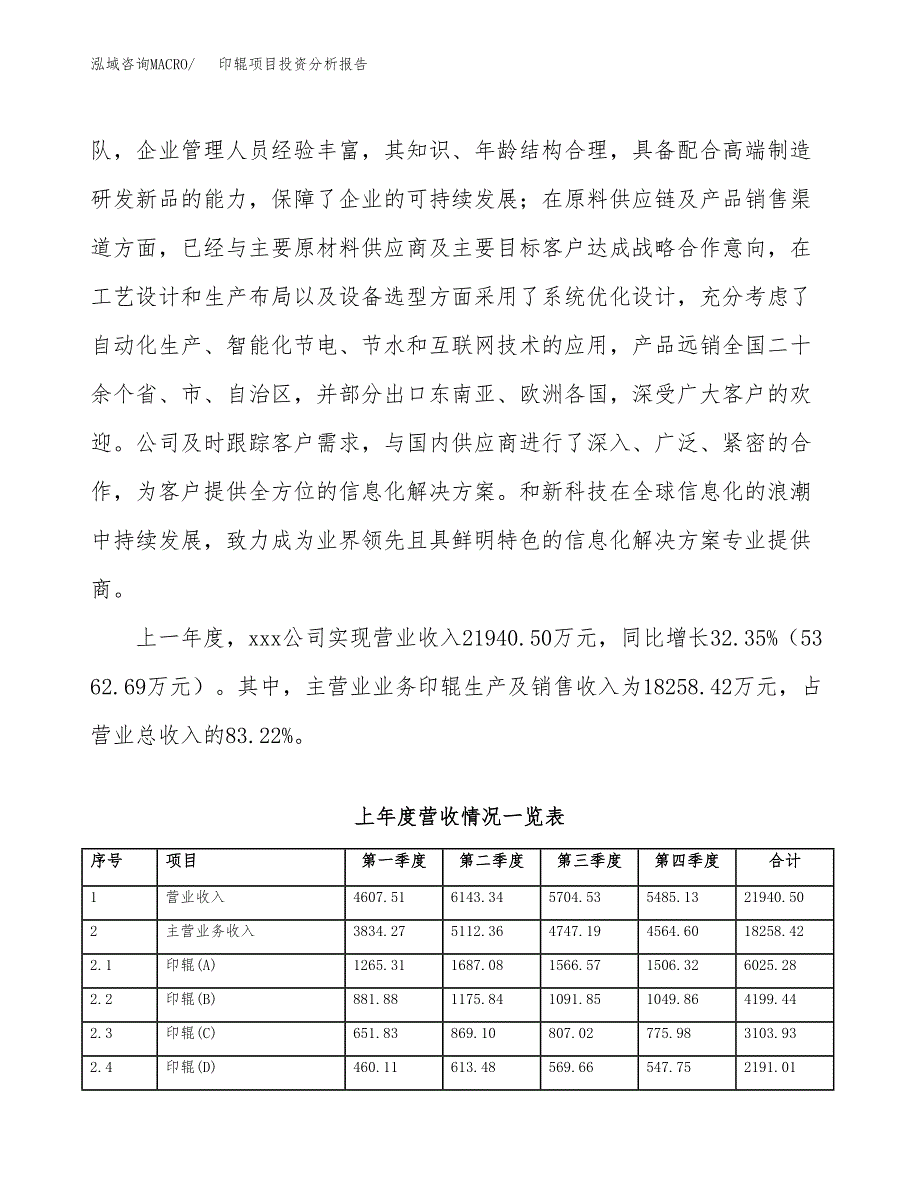 泓域咨询MACRO/　印辊项目投资分析报告

队，企业管理人员经验丰富，其知识、年龄结构合理，具备配合高端制造研发新品的能力，保障了企业的可持续发展；在原料供应链及产品销售渠道方面，已经与主要原材料供应商及主要目标客户达成战略合作意向，在工艺设计和生产布局以及设备选型方面采用了系统优化设计，充分考虑了自动化生产、智能化节电、节水和互联网技术的应用，产品远销全国二十余个省、市、自治区，并部分出口东南亚、欧洲各国，深受广大客户的欢迎。公司及时跟踪客户需求，与国内供应商进行了深入、广泛、紧密的合作，为客户提供全方位的信息化解决方案。和新科技在全球信息化的浪潮中持续发展，致力成为业界领先且具鲜明特色的信息化解决方案专业提供商。

上一年度，xxx公司实现营业收入21940.50万元，同比增长32.35%（5362.69万元）。其中，主营业业务印辊生产及销售收入为18258.42万元，占营业总收入的83.22%。

上年度营收情况一览表

| 序号 | 项目 | 第一季度 | 第二季度 | 第三季度 | 第四季度 | 合计 |
|---|---|---|---|---|---|---|
| 1 | 营业收入 | 4607.51 | 6143.34 | 5704.53 | 5485.13 | 21940.50 |
| 2 | 主营业务收入 | 3834.27 | 5112.36 | 4747.19 | 4564.60 | 18258.42 |
| 2.1 | 印辊(A) | 1265.31 | 1687.08 | 1566.57 | 1506.32 | 6025.28 |
| 2.2 | 印辊(B) | 881.88 | 1175.84 | 1091.85 | 1049.86 | 4199.44 |
| 2.3 | 印辊(C) | 651.83 | 869.10 | 807.02 | 775.98 | 3103.93 |
| 2.4 | 印辊(D) | 460.11 | 613.48 | 569.66 | 547.75 | 2191.01 |